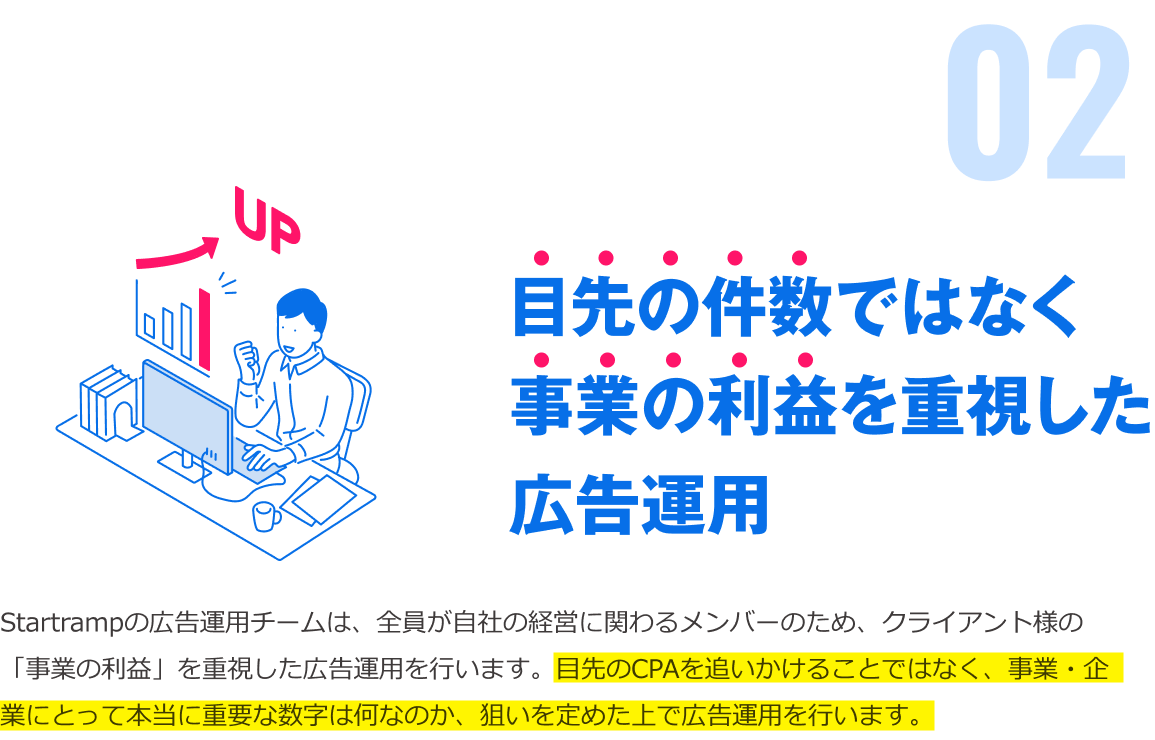 02

UP

目先の件数ではなく
事業の利益を重視した
広告運用

Startrampの広告運用チームは、全員が自社の経営に関わるメンバーのため、クライアント様の「事業の利益」を重視した広告運用を行います。目先のCPAを追いかけることではなく、事業・企業にとって本当に重要な数字は何なのか、狙いを定めた上で広告運用を行います。